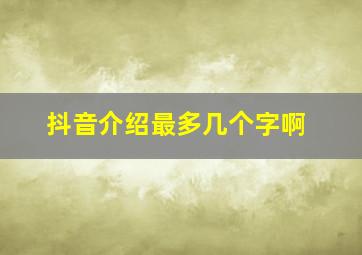 抖音介绍最多几个字啊